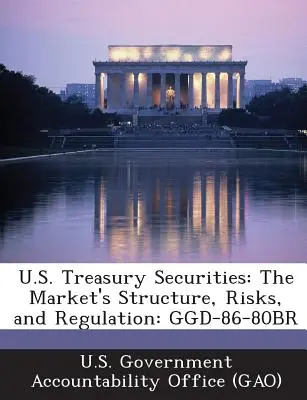 U.S. Treasury Securities: The Market's Structure, Risks, and Regulation: GGD-86-80BR

U.S. Government Accountability Office (GAO)